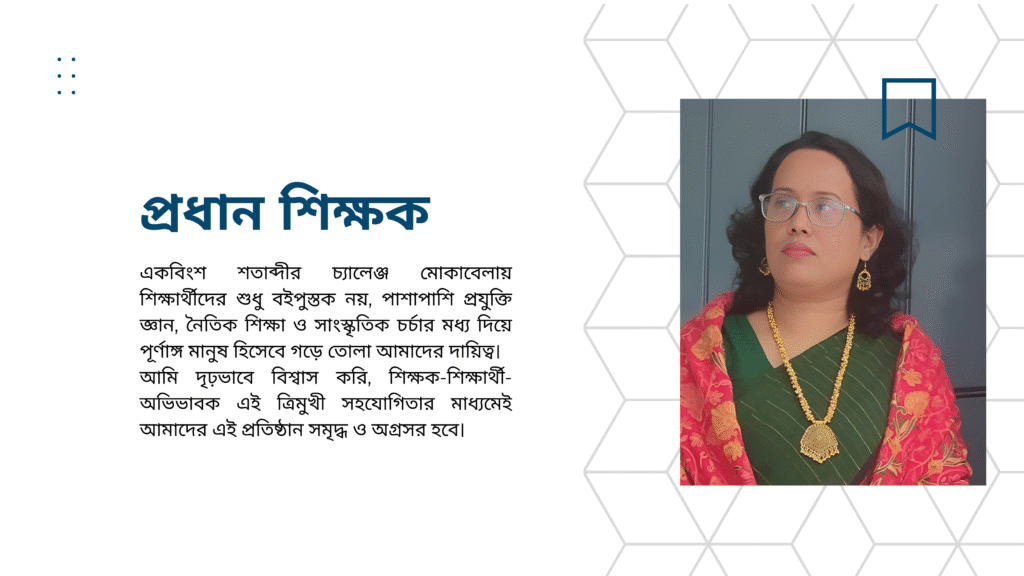 প্রধান শিক্ষক

একবিংশ শতাব্দীর চ্যালেঞ্জ মোকাবেলায় শিক্ষার্থীদের শুধু বইপুস্তক নয়, পাশাপাশি প্রযুক্তি জ্ঞান, নৈতিক শিক্ষা ও সাংস্কৃতিক চর্চার মধ্য দিয়ে পূর্ণাঙ্গ মানুষ হিসেবে গড়ে তোলা আমাদের দায়িত্ব। আমি দৃঢ়ভাবে বিশ্বাস করি, শিক্ষক-শিক্ষার্থী-অভিভাবক এই ত্রিমুখী সহযোগিতার মাধ্যমেই আমাদের এই প্রতিষ্ঠান সমৃদ্ধ ও অগ্রসর হবে।